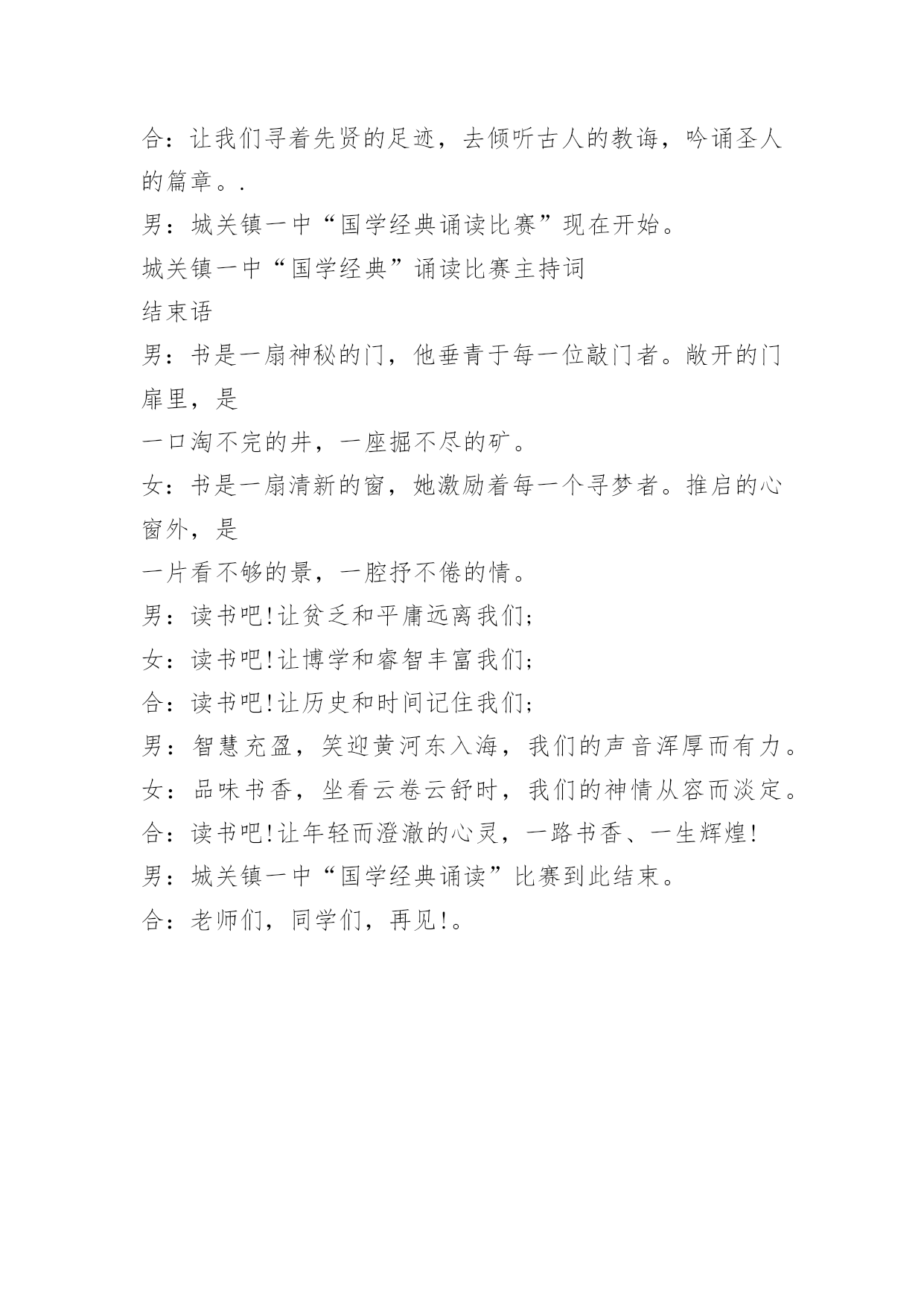 合：让我们寻着先贤的足迹，去倾听古人的教诲，吟诵圣人的篇章。.

男：城关镇一中“国学经典诵读比赛”现在开始。

城关镇一中“国学经典”诵读比赛主持词

结束语

男：书是一扇神秘的门，他垂青于每一位敲门者。敞开的门扉里，是

一口淘不完的井，一座掘不尽的矿。

女：书是一扇清新的窗，她激励着每一个寻梦者。推启的心窗外，是

一片看不够的景，一腔抒不倦的情。

男：读书吧!让贫乏和平庸远离我们;

女：读书吧!让博学和睿智丰富我们;

合：读书吧!让历史和时间记住我们;

男：智慧充盈，笑迎黄河东入海，我们的声音浑厚而有力。

女：品味书香，坐看云卷云舒时，我们的神情从容而淡定。

合：读书吧!让年轻而澄澈的心灵，一路书香、一生辉煌!

男：城关镇一中“国学经典诵读”比赛到此结束。

合：老师们，同学们，再见!。